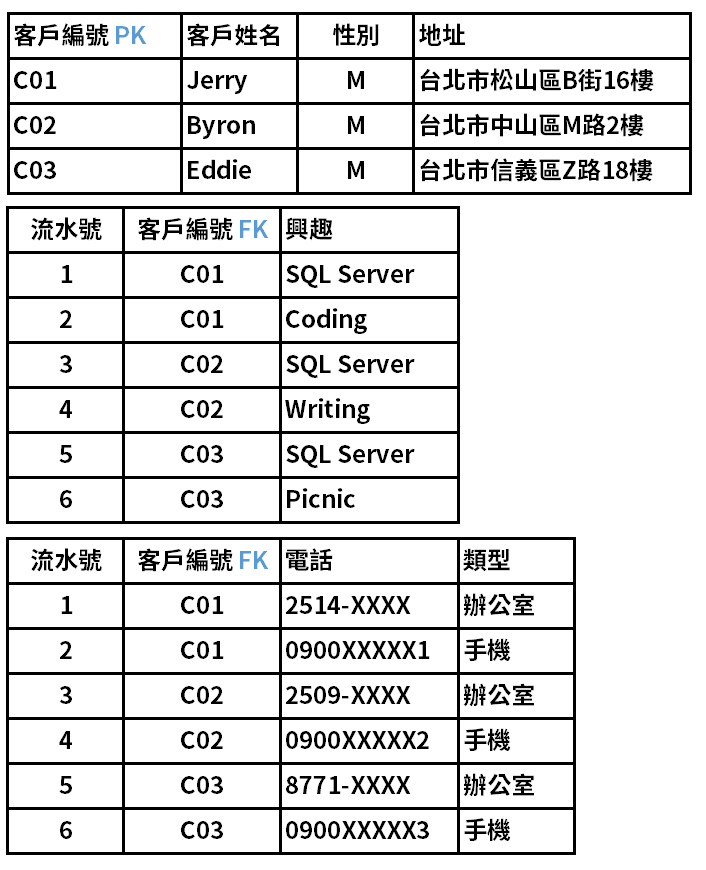 | 客戶編號 PK | 客戶姓名 | 性別 | 地址 |
|---|---|---|---|
| C01 | Jerry | M | 台北市松山區B街16樓 |
| C02 | Byron | M | 台北市中山區M路2樓 |
| C03 | Eddie | M | 台北市信義區Z路18樓 |

| 流水號 | 客戶編號 FK | 興趣 |
|---|---|---|
| 1 | C01 | SQL Server |
| 2 | C01 | Coding |
| 3 | C02 | SQL Server |
| 4 | C02 | Writing |
| 5 | C03 | SQL Server |
| 6 | C03 | Picnic |

| 流水號 | 客戶編號 FK | 電話 | 類型 |
|---|---|---|---|
| 1 | C01 | 2514-XXXX | 辦公室 |
| 2 | C01 | 0900XXXXX1 | 手機 |
| 3 | C02 | 2509-XXXX | 辦公室 |
| 4 | C02 | 0900XXXXX2 | 手機 |
| 5 | C03 | 8771-XXXX | 辦公室 |
| 6 | C03 | 0900XXXXX3 | 手機 |